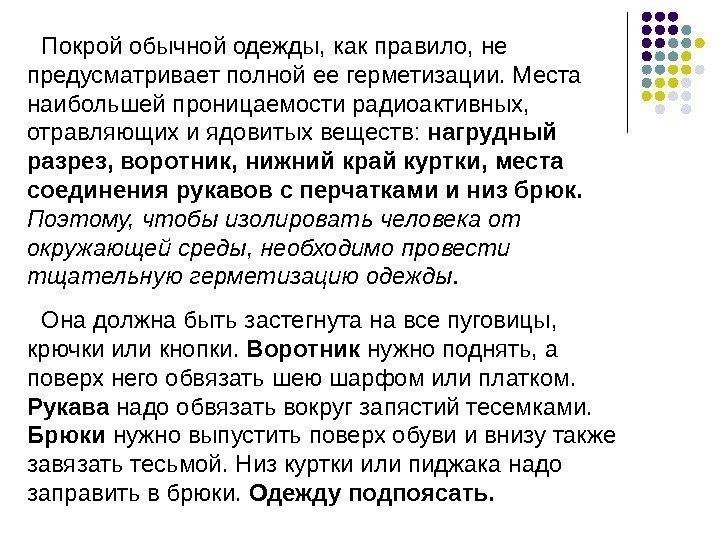 Покрой обычной одежды, как правило, не предусматривает полной ее герметизации. Места наибольшей проницаемости радиоактивных, отравляющих и ядовитых веществ: нагрудный разрез, воротник, нижний край куртки, места соединения рукавов с перчатками и низ брюк. Поэтому, чтобы изолировать человека от окружающей среды, необходимо провести тщательную герметизацию одежды.

Она должна быть застегнута на все пуговицы, крючки или кнопки. Воротник нужно поднять, а поверх него обвязать шею шарфом или платком. Рукава надо обвязать вокруг запястий тесемками. Брюки нужно выпустить поверх обуви и внизу также завязать тесьмой. Низ куртки или пиджака надо заправить в брюки. Одежду подпоясать.